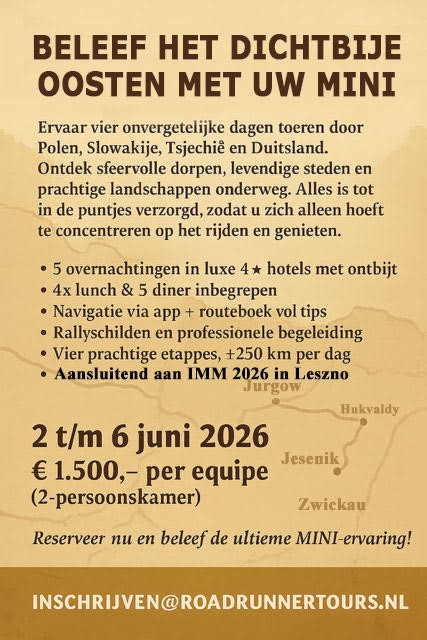 BELEEF HET DICHTBIJE OOSTEN MET UW MINI

Ervaar vier onvergetelijke dagen toeren door Polen, Slowakije, Tsjechiê en Duitsland. Ontdek sfeervolle dorpen, levendige steden en prachtige landschappen onderweg. Alles is tot in de puntjes verzorgd, zodat u zich alleen hoeft te concentreren op het rijden en genieten.

• 5 overnachtingen in luxe 4★ hotels met ontbijt
• 4x lunch & 5 diner inbegrepen
• Navigatie via app + routeboek vol tips
• Rallyschilden en professionele begeleiding
• Vier prachtige etappes, ±250 km per dag
• Aansluitend aan IMM 2026 in Leszno

Jurgow

Hukvaldy

Jesenik

Zwickau

2 t/m 6 juni 2026
€ 1.500,– per equipe
(2-persoonskamer)

Reserveer nu en beleef de ultieme MINI-ervaring!

INSCHRIJVEN@ROADRUNNERTOURS.NL